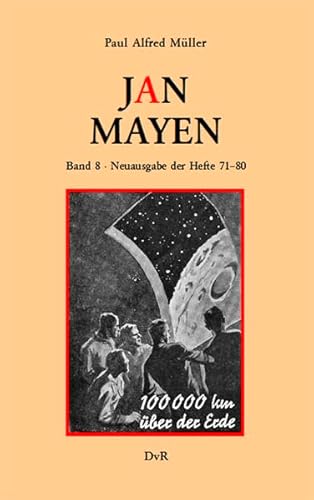 Paul Alfred Müller

JAN
MAYEN

Band 8 · Neuausgabe der Hefte 71–80

100 000 km
über der Erde

DvR